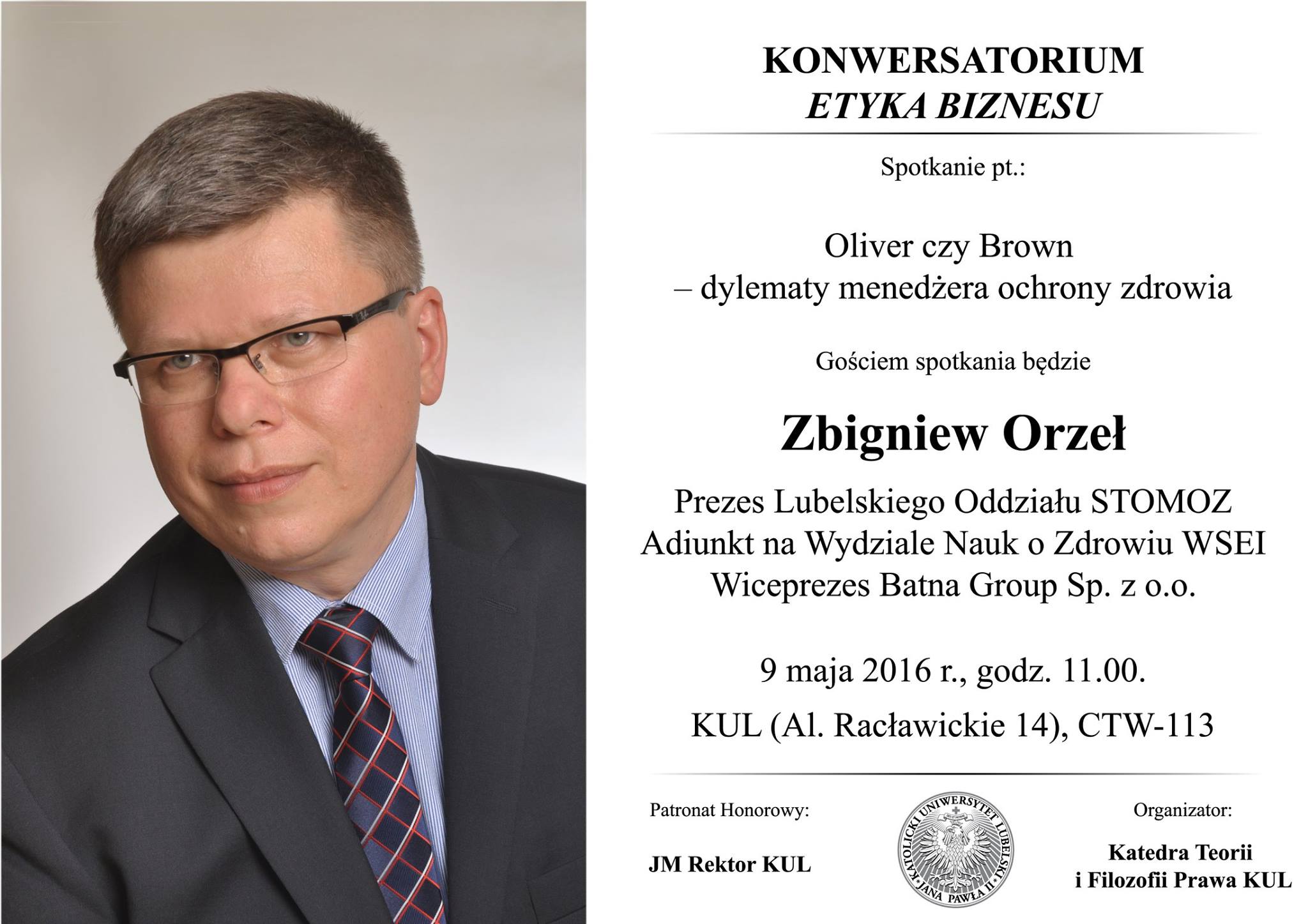 KONWERSATORIUM
ETYKA BIZNESU

Spotkanie pt.:

Oliver czy Brown
– dylematy menedżera ochrony zdrowia

Gościem spotkania będzie

Zbigniew Orzeł

Prezes Lubelskiego Oddziału STOMOZ
Adiunkt na Wydziale Nauk o Zdrowiu WSEI
Wiceprezes Batna Group Sp. z o.o.

9 maja 2016 r., godz. 11.00.

KUL (Al. Racławickie 14), CTW-113

Patronat Honorowy:

JM Rektor KUL

KATOLICKI UNIWERSYTET LUBELSKI JANA PAWŁA II

Organizator:

Katedra Teorii
i Filozofii Prawa KUL